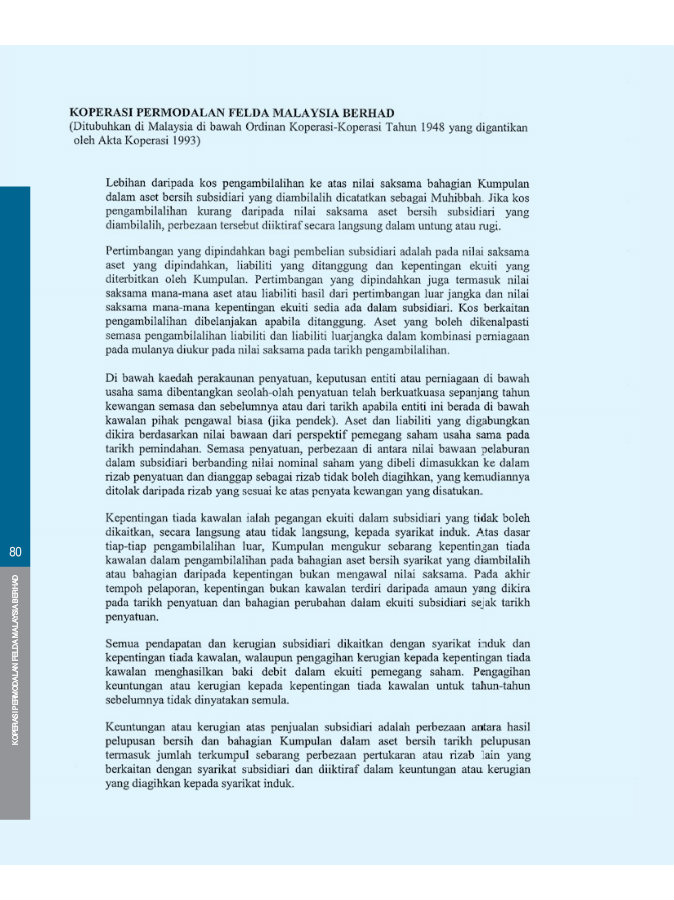 KOPERASI PERMODALAN FELDA MALAYSIA BERHAD
(Ditubuhkan di Malaysia di bawah Ordinan Koperasi-Koperasi Tahun 1948 yang digantikan oleh Akta Koperasi 1993)

Lebihan daripada kos pengambilalihan ke atas nilai saksama bahagian Kumpulan dalam aset bersih subsidiari yang diambilalih dicatatkan sebagai Muhibbah. Jika kos pengambilalihan kurang daripada nilai saksama aset bersih subsidiari yang diambilalih, perbezaan tersebut diiktiraf secara langsung dalam untung atau rugi.

Pertimbangan yang dipindahkan bagi pembelian subsidiari adalah pada nilai saksama aset yang dipindahkan, liabiliti yang ditanggung dan kepentingan ekuiti yang diterbitkan oleh Kumpulan. Pertimbangan yang dipindahkan juga termasuk nilai saksama mana-mana aset atau liabiliti hasil dari pertimbangan luar jangka dan nilai saksama mana-mana kepentingan ekuiti sedia ada dalam subsidiari. Kos berkaitan pengambilalihan dibelanjakan apabila ditanggung. Aset yang boleh dikenalpasti semasa pengambilalihan liabiliti dan liabiliti luarjangka dalam kombinasi perniagaan pada mulanya diukur pada nilai saksama pada tarikh pengambilalihan.

Di bawah kaedah perakaunan penyatuan, keputusan entiti atau perniagaan di bawah usaha sama dibentangkan seolah-olah penyatuan telah berkuatkuasa sepanjang tahun kewangan semasa dan sebelumnya atau dari tarikh apabila entiti ini berada di bawah kawalan pihak pengawal biasa (jika pendek). Aset dan liabiliti yang digabungkan dikira berdasarkan nilai bawaan dari perspektif pemegang saham usaha sama pada tarikh pemindahan. Semasa penyatuan, perbezaan di antara nilai bawaan pelaburan dalam subsidiari berbanding nilai nominal saham yang dibeli dimasukkan ke dalam rizab penyatuan dan dianggap sebagai rizab tidak boleh diagihkan, yang kemudiannya ditolak daripada rizab yang sesuai ke atas penyata kewangan yang disatukan.

Kepentingan tiada kawalan ialah pegangan ekuiti dalam subsidiari yang tidak boleh dikaitkan, secara langsung atau tidak langsung, kepada syarikat induk. Atas dasar tiap-tiap pengambilalihan luar, Kumpulan mengukur sebarang kepentingan tiada kawalan dalam pengambilalihan pada bahagian aset bersih syarikat yang diambilalih atau bahagian daripada kepentingan bukan mengawal nilai saksama. Pada akhir tempoh pelaporan, kepentingan bukan kawalan terdiri daripada amaun yang dikira pada tarikh penyatuan dan bahagian perubahan dalam ekuiti subsidiari sejak tarikh penyatuan.

Semua pendapatan dan kerugian subsidiari dikaitkan dengan syarikat induk dan kepentingan tiada kawalan, walaupun pengagihan kerugian kepada kepentingan tiada kawalan menghasilkan baki debit dalam ekuiti pemegang saham. Pengagihan keuntungan atau kerugian kepada kepentingan tiada kawalan untuk tahun-tahun sebelumnya tidak dinyatakan semula.

Keuntungan atau kerugian atas penjualan subsidiari adalah perbezaan antara hasil pelupusan bersih dan bahagian Kumpulan dalam aset bersih tarikh pelupusan termasuk jumlah terkumpul sebarang perbezaan pertukaran atau rizab lain yang berkaitan dengan syarikat subsidiari dan diiktiraf dalam keuntungan atau kerugian yang diagihkan kepada syarikat induk.

80

KOPERASI PERMODALAN FELDA MALAYSIA BERHAD